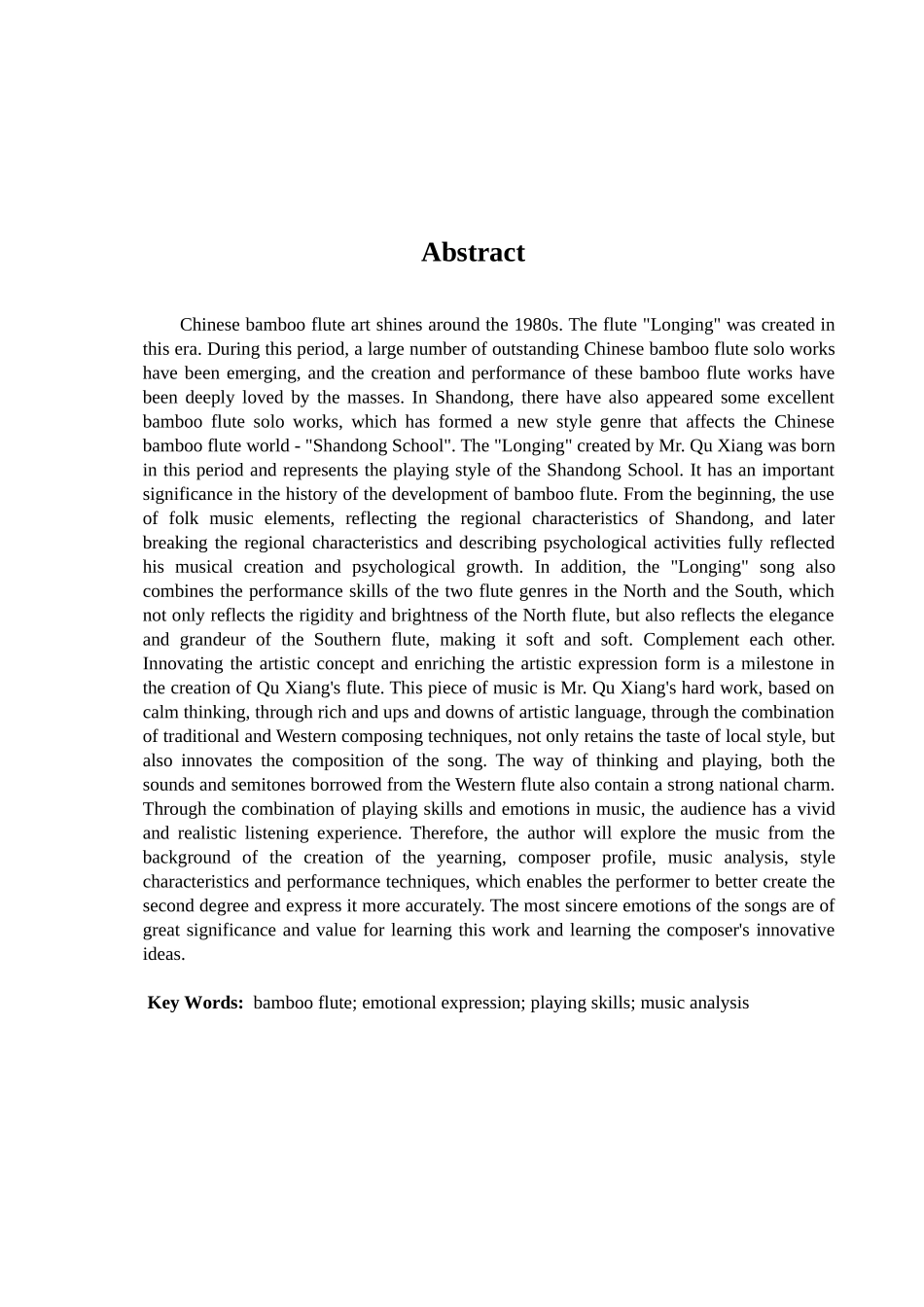 Abstract

Chinese bamboo flute art shines around the 1980s. The flute "Longing" was created in this era. During this period, a large number of outstanding Chinese bamboo flute solo works have been emerging, and the creation and performance of these bamboo flute works have been deeply loved by the masses. In Shandong, there have also appeared some excellent bamboo flute solo works, which has formed a new style genre that affects the Chinese bamboo flute world - "Shandong School". The "Longing" created by Mr. Qu Xiang was born in this period and represents the playing style of the Shandong School. It has an important significance in the history of the development of bamboo flute. From the beginning, the use of folk music elements, reflecting the regional characteristics of Shandong, and later breaking the regional characteristics and describing psychological activities fully reflected his musical creation and psychological growth. In addition, the "Longing" song also combines the performance skills of the two flute genres in the North and the South, which not only reflects the rigidity and brightness of the North flute, but also reflects the elegance and grandeur of the Southern flute, making it soft and soft. Complement each other. Innovating the artistic concept and enriching the artistic expression form is a milestone in the creation of Qu Xiang's flute. This piece of music is Mr. Qu Xiang's hard work, based on calm thinking, through rich and ups and downs of artistic language, through the combination of traditional and Western composing techniques, not only retains the taste of local style, but also innovates the composition of the song. The way of thinking and playing, both the sounds and semitones borrowed from the Western flute also contain a strong national charm. Through the combination of playing skills and emotions in music, the audience has a vivid and realistic listening experience. Therefore, the author will explore the music from the background of the creation of the yearning, composer profile, music analysis, style characteristics and performance techniques, which enables the performer to better create the second degree and express it more accurately. The most sincere emotions of the songs are of great significance and value for learning this work and learning the composer's innovative ideas.

Key Words: bamboo flute; emotional expression; playing skills; music analysis